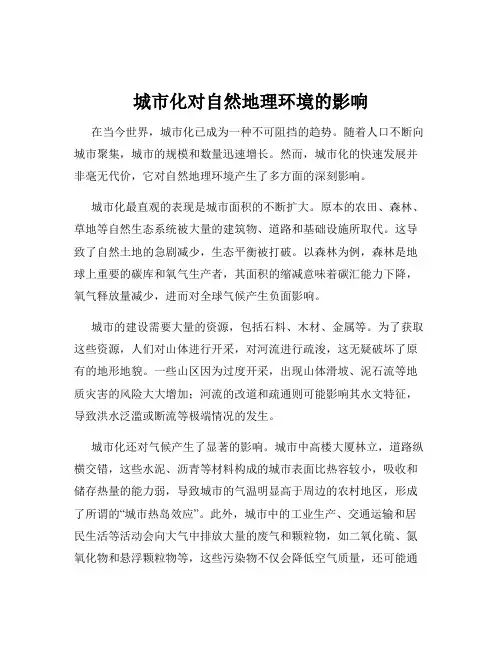 城市化对自然地理环境的影响

在当今世界，城市化已成为一种不可阻挡的趋势。随着人口不断向城市聚集，城市的规模和数量迅速增长。然而，城市化的快速发展并非毫无代价，它对自然地理环境产生了多方面的深刻影响。

城市化最直观的表现是城市面积的不断扩大。原本的农田、森林、草地等自然生态系统被大量的建筑物、道路和基础设施所取代。这导致了自然土地的急剧减少，生态平衡被打破。以森林为例，森林是地球上重要的碳库和氧气生产者，其面积的缩减意味着碳汇能力下降，氧气释放量减少，进而对全球气候产生负面影响。

城市的建设需要大量的资源，包括石料、木材、金属等。为了获取这些资源，人们对山体进行开采，对河流进行疏浚，这无疑破坏了原有的地形地貌。一些山区因为过度开采，出现山体滑坡、泥石流等地质灾害的风险大大增加；河流的改道和疏通则可能影响其水文特征，导致洪水泛滥或断流等极端情况的发生。

城市化还对气候产生了显著的影响。城市中高楼大厦林立，道路纵横交错，这些水泥、沥青等材料构成的城市表面比热容较小，吸收和储存热量的能力弱，导致城市的气温明显高于周边的农村地区，形成了所谓的“城市热岛效应”。此外，城市中的工业生产、交通运输和居民生活等活动会向大气中排放大量的废气和颗粒物，如二氧化硫、氮氧化物和悬浮颗粒物等，这些污染物不仅会降低空气质量，还可能通